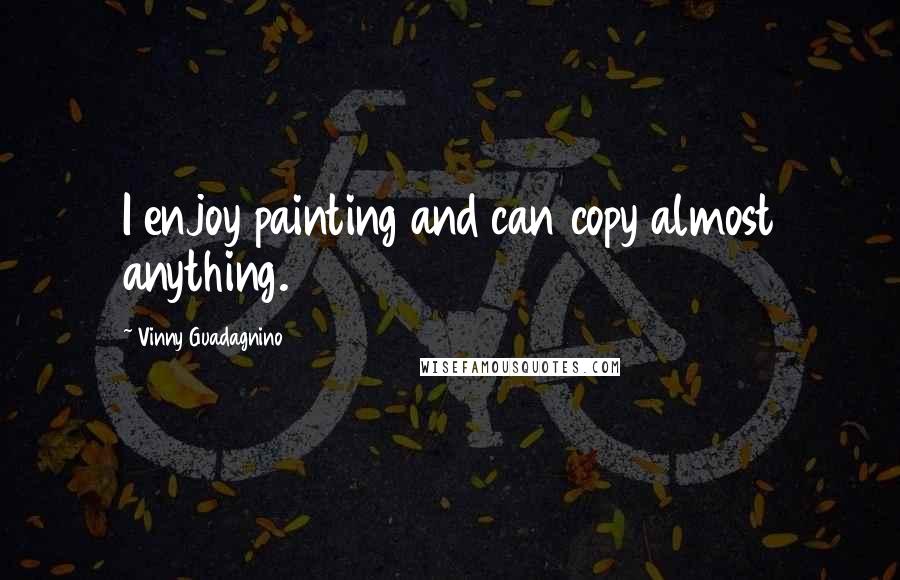 I enjoy painting and can copy almost anything.

~ Vinny Guadagnino

WISEFAMOUSQUOTES.COM